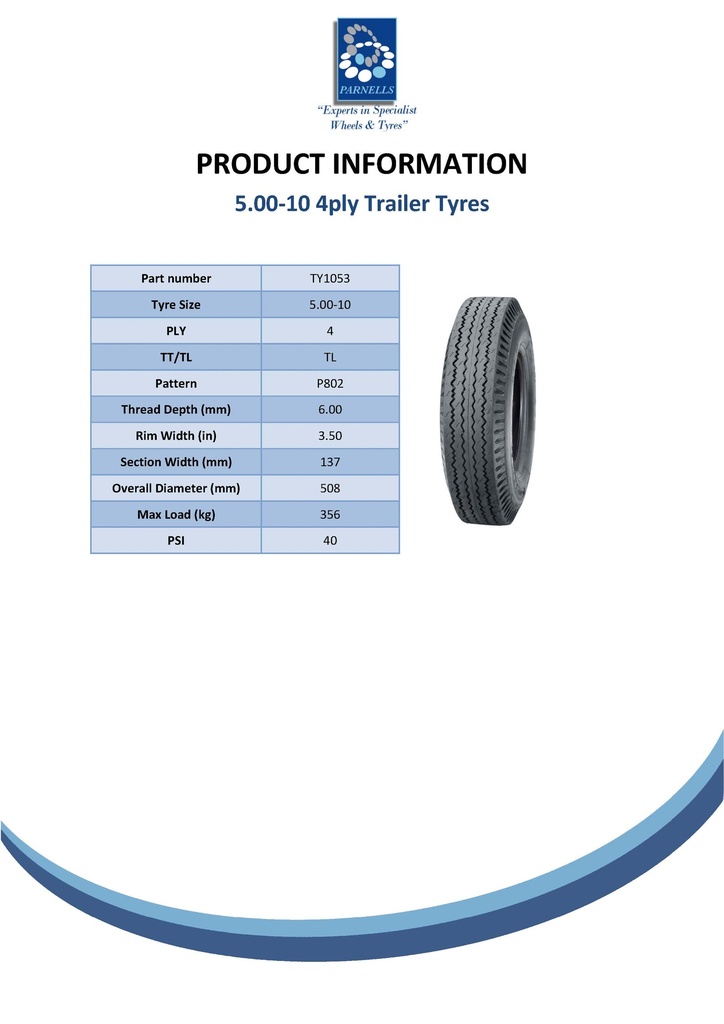 PARNELLS

"Experts in Specialist Wheels & Tyres"

PRODUCT INFORMATION

5.00-10 4ply Trailer Tyres

| Part number | TY1053 |
|---|---|
| Tyre Size | 5.00-10 |
| PLY | 4 |
| TT/TL | TL |
| Pattern | P802 |
| Thread Depth (mm) | 6.00 |
| Rim Width (in) | 3.50 |
| Section Width (mm) | 137 |
| Overall Diameter (mm) | 508 |
| Max Load (kg) | 356 |
| PSI | 40 |